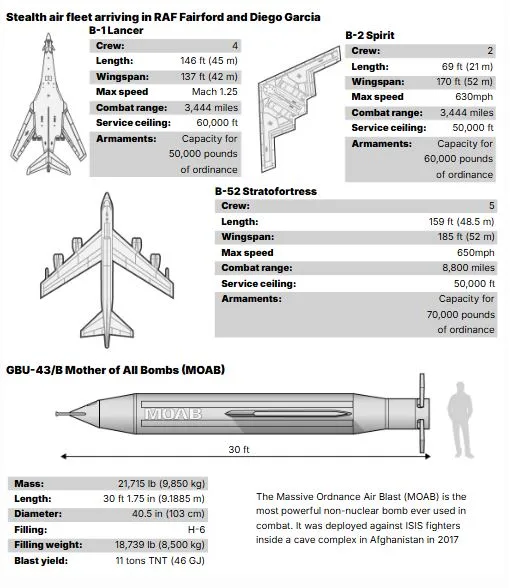 Stealth air fleet arriving in RAF Fairford and Diego Garcia

B-1 Lancer

| | |
|---|---|
| Crew: | 4 |
| Length: | 146 ft (45 m) |
| Wingspan: | 137 ft (42 m) |
| Max speed | Mach 1.25 |
| Combat range: | 3,444 miles |
| Service ceiling: | 60,000 ft |
| Armaments: | Capacity for 50,000 pounds of ordinance |

B-2 Spirit

| | |
|---|---|
| Crew: | 2 |
| Length: | 69 ft (21 m) |
| Wingspan: | 170 ft (52 m) |
| Max speed | 630mph |
| Combat range: | 3,444 miles |
| Service ceiling: | 50,000 ft |
| Armaments: | Capacity for 60,000 pounds of ordinance |

B-52 Stratofortress

| | |
|---|---|
| Crew: | 5 |
| Length: | 159 ft (48.5 m) |
| Wingspan: | 185 ft (52 m) |
| Max speed | 650mph |
| Combat range: | 8,800 miles |
| Service ceiling: | 50,000 ft |
| Armaments: | Capacity for 70,000 pounds of ordinance |

GBU-43/B Mother of All Bombs (MOAB)

MOAB

30 ft

| | |
|---|---|
| Mass: | 21,715 lb (9,850 kg) |
| Length: | 30 ft 1.75 in (9.1885 m) |
| Diameter: | 40.5 in (103 cm) |
| Filling: | H-6 |
| Filling weight: | 18,739 lb (8,500 kg) |
| Blast yield: | 11 tons TNT (46 GJ) |

The Massive Ordnance Air Blast (MOAB) is the most powerful non-nuclear bomb ever used in combat. It was deployed against ISIS fighters inside a cave complex in Afghanistan in 2017